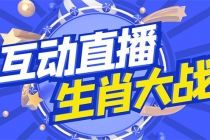 互动直播
生肖大战